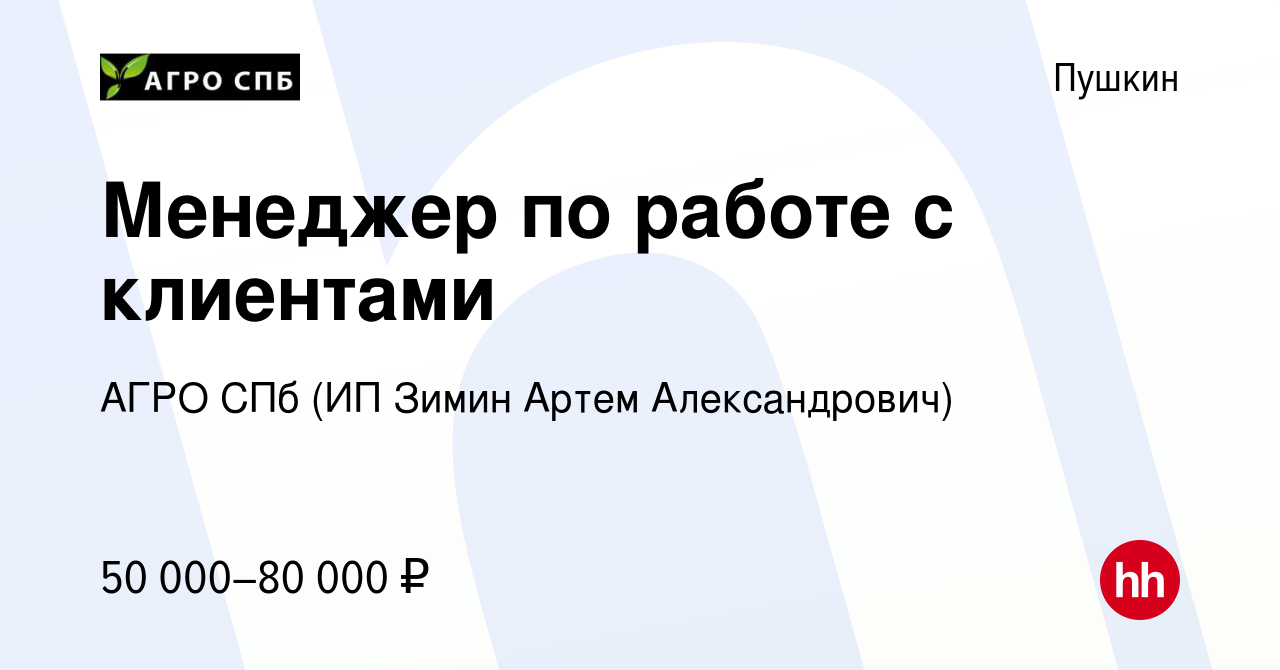 АГРО СПБ

Пушкин

Менеджер по работе с клиентами

АГРО СПб (ИП Зимин Артем Александрович)

50 000–80 000 ₽

hh